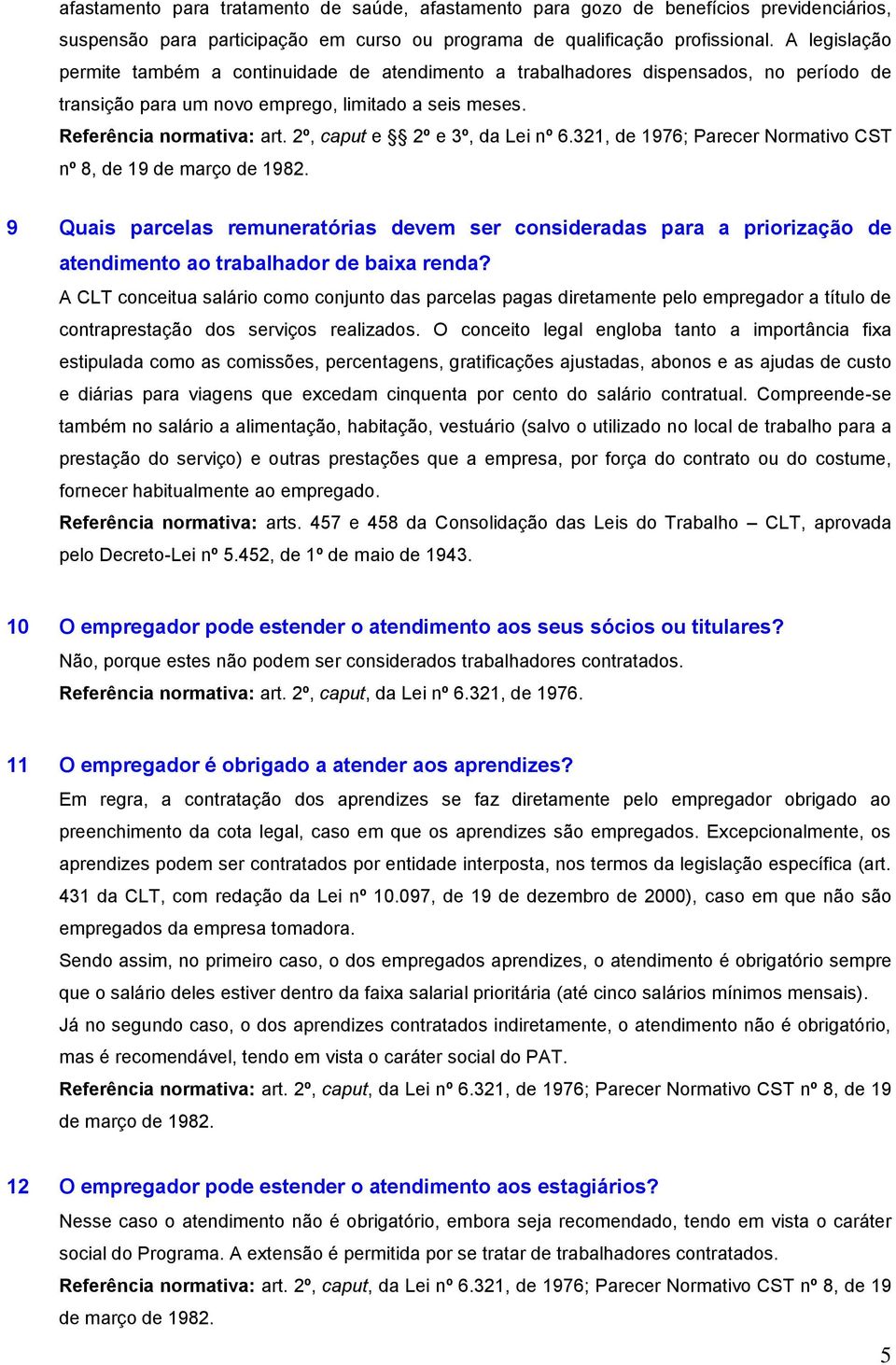 afastamento para tratamento de saúde, afastamento para gozo de benefícios previdenciários, suspensão para participação em curso ou programa de qualificação profissional. A legislação permite também a continuidade de atendimento a trabalhadores dispensados, no período de transição para um novo emprego, limitado a seis meses.

Referência normativa: art. 2º, caput e §§ 2º e 3º, da Lei nº 6.321, de 1976; Parecer Normativo CST nº 8, de 19 de março de 1982.

9 Quais parcelas remuneratórias devem ser consideradas para a priorização de atendimento ao trabalhador de baixa renda?

A CLT conceitua salário como conjunto das parcelas pagas diretamente pelo empregador a título de contraprestação dos serviços realizados. O conceito legal engloba tanto a importância fixa estipulada como as comissões, percentagens, gratificações ajustadas, abonos e as ajudas de custo e diárias para viagens que excedam cinquenta por cento do salário contratual. Compreende-se também no salário a alimentação, habitação, vestuário (salvo o utilizado no local de trabalho para a prestação do serviço) e outras prestações que a empresa, por força do contrato ou do costume, fornecer habitualmente ao empregado.

Referência normativa: arts. 457 e 458 da Consolidação das Leis do Trabalho – CLT, aprovada pelo Decreto-Lei nº 5.452, de 1º de maio de 1943.

10 O empregador pode estender o atendimento aos seus sócios ou titulares?

Não, porque estes não podem ser considerados trabalhadores contratados.

Referência normativa: art. 2º, caput, da Lei nº 6.321, de 1976.

11 O empregador é obrigado a atender aos aprendizes?

Em regra, a contratação dos aprendizes se faz diretamente pelo empregador obrigado ao preenchimento da cota legal, caso em que os aprendizes são empregados. Excepcionalmente, os aprendizes podem ser contratados por entidade interposta, nos termos da legislação específica (art. 431 da CLT, com redação da Lei nº 10.097, de 19 de dezembro de 2000), caso em que não são empregados da empresa tomadora.

Sendo assim, no primeiro caso, o dos empregados aprendizes, o atendimento é obrigatório sempre que o salário deles estiver dentro da faixa salarial prioritária (até cinco salários mínimos mensais).

Já no segundo caso, o dos aprendizes contratados indiretamente, o atendimento não é obrigatório, mas é recomendável, tendo em vista o caráter social do PAT.

Referência normativa: art. 2º, caput, da Lei nº 6.321, de 1976; Parecer Normativo CST nº 8, de 19 de março de 1982.

12 O empregador pode estender o atendimento aos estagiários?

Nesse caso o atendimento não é obrigatório, embora seja recomendado, tendo em vista o caráter social do Programa. A extensão é permitida por se tratar de trabalhadores contratados.

Referência normativa: art. 2º, caput, da Lei nº 6.321, de 1976; Parecer Normativo CST nº 8, de 19 de março de 1982.

5